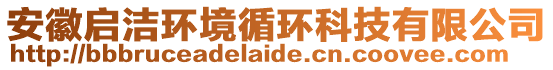 安徽启洁环境循环科技有限公司
http://bbbruceadelaide.cn.coovee.com